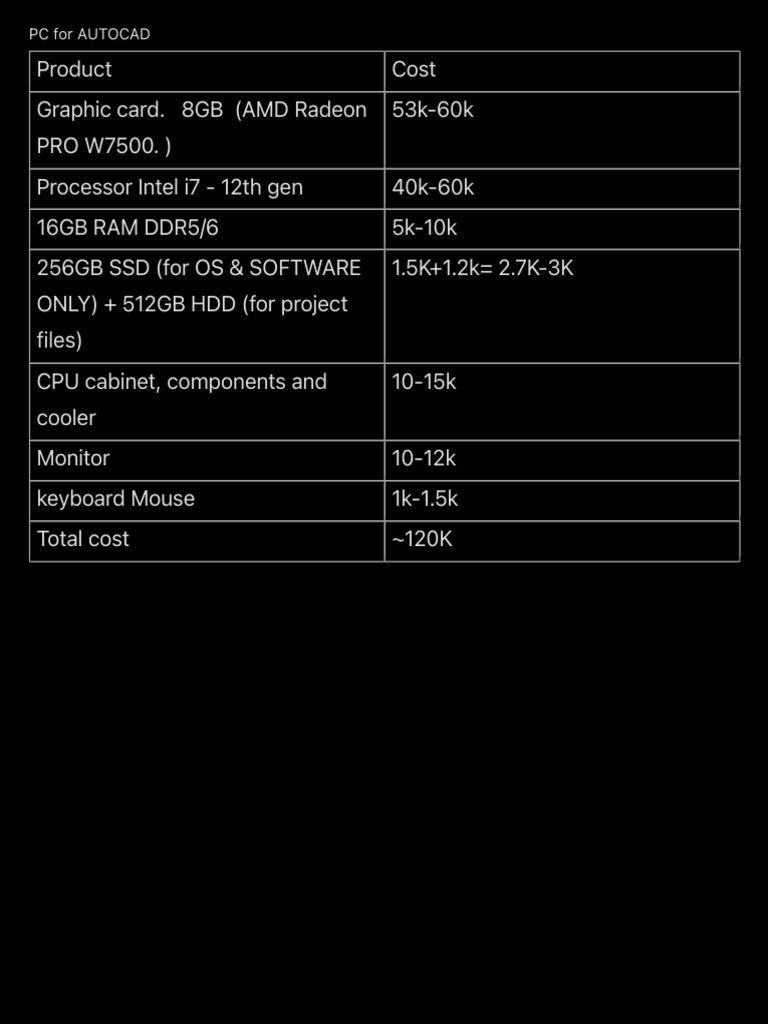 PC for AUTOCAD

| Product | Cost |
|---|---|
| Graphic card. 8GB (AMD Radeon PRO W7500. ) | 53k-60k |
| Processor Intel i7 - 12th gen | 40k-60k |
| 16GB RAM DDR5/6 | 5k-10k |
| 256GB SSD (for OS & SOFTWARE ONLY) + 512GB HDD (for project files) | 1.5K+1.2k= 2.7K-3K |
| CPU cabinet, components and cooler | 10-15k |
| Monitor | 10-12k |
| keyboard Mouse | 1k-1.5k |
| Total cost | ~120K |